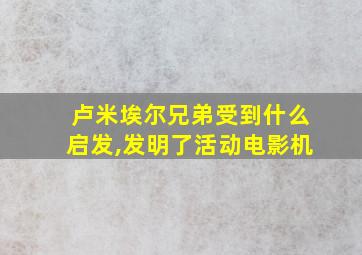 卢米埃尔兄弟受到什么启发,发明了活动电影机